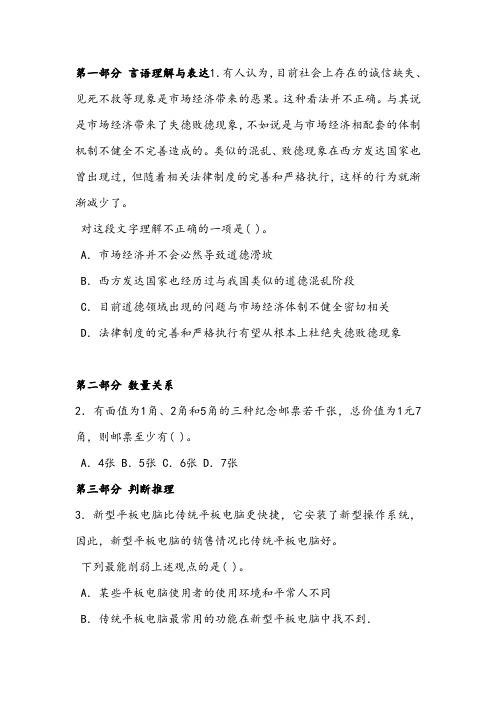 第一部分 言语理解与表达1.有人认为，目前社会上存在的诚信缺失、见死不救等现象是市场经济带来的恶果。这种看法并不正确。与其说是市场经济带来了失德败德现象，不如说是与市场经济相配套的体制机制不健全不完善造成的。类似的混乱、败德现象在西方发达国家也曾出现过，但随着相关法律制度的完善和严格执行，这样的行为就渐渐减少了。

对这段文字理解不正确的一项是( )。

A. 市场经济并不会必然导致道德滑坡

B. 西方发达国家也经历过与我国类似的道德混乱阶段

C. 目前道德领域出现的问题与市场经济体制不健全密切相关

D. 法律制度的完善和严格执行有望从根本上杜绝失德败德现象

第二部分 数量关系

2. 有面值为1角、2角和5角的三种纪念邮票若干张，总价值为1元7角，则邮票至少有( )。

A. 4张 B. 5张 C. 6张 D. 7张

第三部分 判断推理

3. 新型平板电脑比传统平板电脑更快捷，它安装了新型操作系统，因此，新型平板电脑的销售情况比传统平板电脑好。

下列最能削弱上述观点的是( )。

A. 某些平板电脑使用者的使用环境和平常人不同

B. 传统平板电脑最常用的功能在新型平板电脑中找不到.